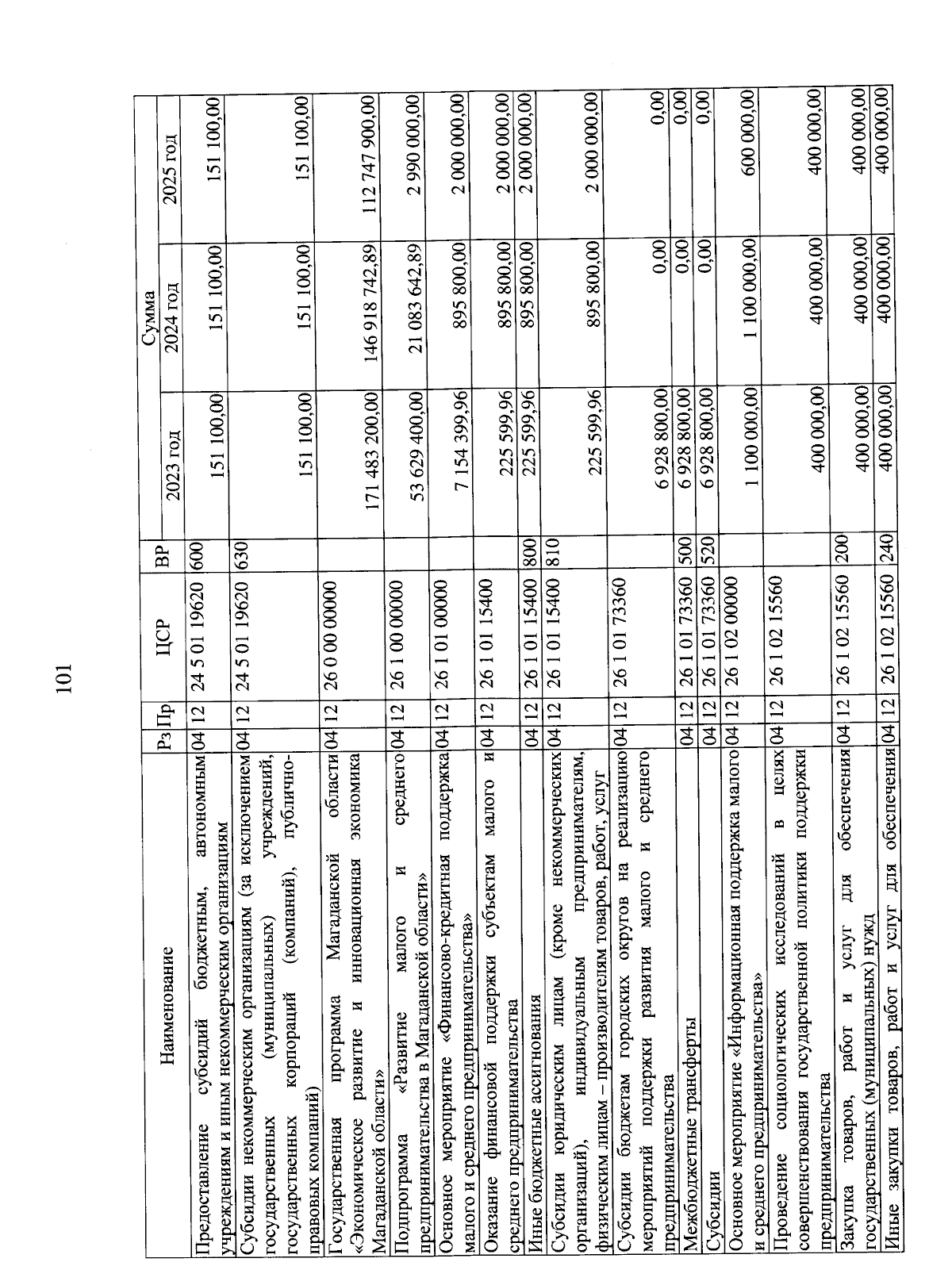 101

| Наименование | Рз | Пр | ЦСР | ВР | Сумма 2023 год | Сумма 2024 год | Сумма 2025 год |
|---|---|---|---|---|---|---|---|
| Предоставление субсидий бюджетным, автономным учреждениям и иным некоммерческим организациям | 04 | 12 | 24 5 01 19620 | 600 | 151 100,00 | 151 100,00 | 151 100,00 |
| Субсидии некоммерческим организациям (за исключением государственных (муниципальных) учреждений, государственных корпораций (компаний), публично-правовых компаний) | 04 | 12 | 24 5 01 19620 | 630 | 151 100,00 | 151 100,00 | 151 100,00 |
| Государственная программа Магаданской области «Экономическое развитие и инновационная экономика Магаданской области» | 04 | 12 | 26 0 00 00000 | | 171 483 200,00 | 146 918 742,89 | 112 747 900,00 |
| Подпрограмма «Развитие малого и среднего предпринимательства в Магаданской области» | 04 | 12 | 26 1 00 00000 | | 53 629 400,00 | 21 083 642,89 | 2 990 000,00 |
| Основное мероприятие «Финансово-кредитная поддержка малого и среднего предпринимательства» | 04 | 12 | 26 1 01 00000 | | 7 154 399,96 | 895 800,00 | 2 000 000,00 |
| Оказание финансовой поддержки субъектам малого и среднего предпринимательства | 04 | 12 | 26 1 01 15400 | | 225 599,96 | 895 800,00 | 2 000 000,00 |
| Иные бюджетные ассигнования | 04 | 12 | 26 1 01 15400 | 800 | 225 599,96 | 895 800,00 | 2 000 000,00 |
| Субсидии юридическим лицам (кроме некоммерческих организаций), индивидуальным предпринимателям, физическим лицам – производителям товаров, работ, услуг | 04 | 12 | 26 1 01 15400 | 810 | 225 599,96 | 895 800,00 | 2 000 000,00 |
| Субсидии бюджетам городских округов на реализацию мероприятий поддержки развития малого и среднего предпринимательства | 04 | 12 | 26 1 01 73360 | | 6 928 800,00 | 0,00 | 0,00 |
| Межбюджетные трансферты | 04 | 12 | 26 1 01 73360 | 500 | 6 928 800,00 | 0,00 | 0,00 |
| Субсидии | 04 | 12 | 26 1 01 73360 | 520 | 6 928 800,00 | 0,00 | 0,00 |
| Основное мероприятие «Информационная поддержка малого и среднего предпринимательства» | 04 | 12 | 26 1 02 00000 | | 1 100 000,00 | 1 100 000,00 | 600 000,00 |
| Проведение социологических исследований в целях совершенствования государственной политики поддержки предпринимательства | 04 | 12 | 26 1 02 15560 | | 400 000,00 | 400 000,00 | 400 000,00 |
| Закупка товаров, работ и услуг для обеспечения государственных (муниципальных) нужд | 04 | 12 | 26 1 02 15560 | 200 | 400 000,00 | 400 000,00 | 400 000,00 |
| Иные закупки товаров, работ и услуг для обеспечения | 04 | 12 | 26 1 02 15560 | 240 | 400 000,00 | 400 000,00 | 400 000,00 |